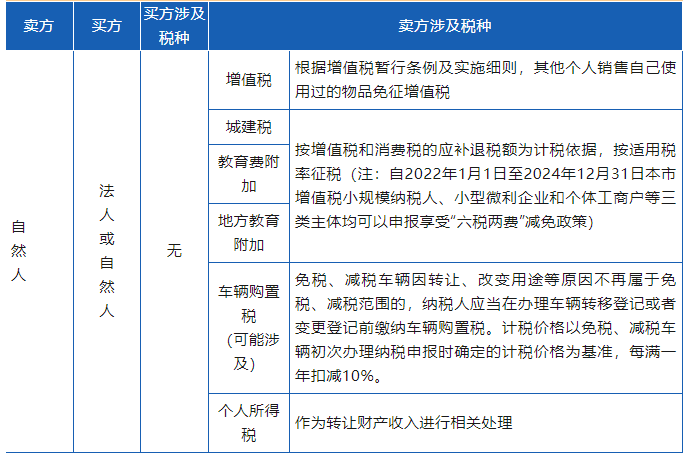 | 卖方 | 买方 | 买方涉及税种 | 卖方涉及税种 | |
|---|---|---|---|---|
| 自然人 | 法人或自然人 | 无 | 增值税 | 根据增值税暂行条例及实施细则，其他个人销售自己使用过的物品免征增值税 |
| | | | 城建税 | 按增值税和消费税的应补退税额为计税依据，按适用税率征税（注：自2022年1月1日至2024年12月31日本市增值税小规模纳税人、小型微利企业和个体工商户等三类主体均可以申报享受“六税两费”减免政策） |
| | | | 教育费附加 | |
| | | | 地方教育附加 | |
| | | | 车辆购置税（可能涉及） | 免税、减税车辆因转让、改变用途等原因不再属于免税、减税范围的，纳税人应当在办理车辆转移登记或者变更登记前缴纳车辆购置税。计税价格以免税、减税车辆初次办理纳税申报时确定的计税价格为基准，每满一年扣减10%。 |
| | | | 个人所得税 | 作为转让财产收入进行相关处理 |